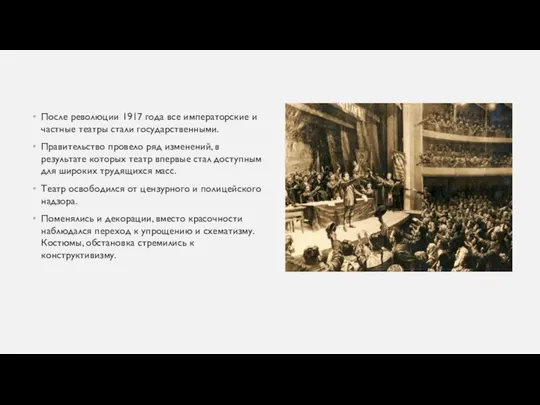 • После революции 1917 года все императорские и частные театры стали государственными.

• Правительство провело ряд изменений, в результате которых театр впервые стал доступным для широких трудящихся масс.

• Театр освободился от цензурного и полицейского надзора.

• Поменялись и декорации, вместо красочности наблюдался переход к упрощению и схематизму. Костюмы, обстановка стремились к конструктивизму.